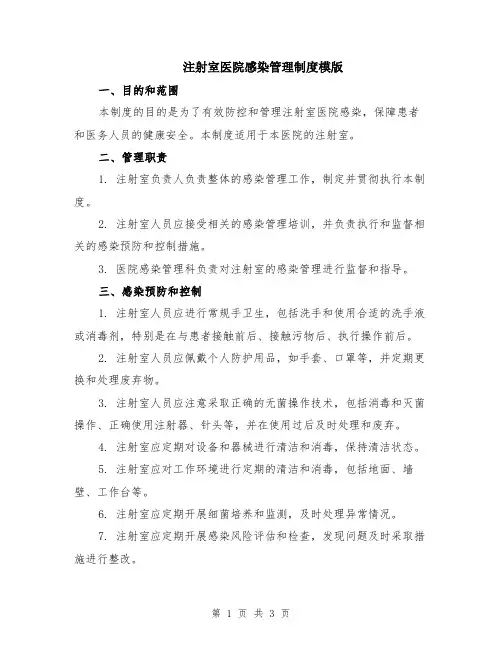 注射室医院感染管理制度模版

一、目的和范围

本制度的目的是为了有效防控和管理注射室医院感染，保障患者和医务人员的健康安全。本制度适用于本医院的注射室。

二、管理职责

1. 注射室负责人负责整体的感染管理工作，制定并贯彻执行本制度。

2. 注射室人员应接受相关的感染管理培训，并负责执行和监督相关的感染预防和控制措施。

3. 医院感染管理科负责对注射室的感染管理进行监督和指导。

三、感染预防和控制

1. 注射室人员应进行常规手卫生，包括洗手和使用合适的洗手液或消毒剂，特别是在与患者接触前后、接触污物后、执行操作前后。

2. 注射室人员应佩戴个人防护用品，如手套、口罩等，并定期更换和处理废弃物。

3. 注射室人员应注意采取正确的无菌操作技术，包括消毒和灭菌操作、正确使用注射器、针头等，并在使用过后及时处理和废弃。

4. 注射室应定期对设备和器械进行清洁和消毒，保持清洁状态。

5. 注射室应对工作环境进行定期的清洁和消毒，包括地面、墙壁、工作台等。

6. 注射室应定期开展细菌培养和监测，及时处理异常情况。

7. 注射室应定期开展感染风险评估和检查，发现问题及时采取措施进行整改。

第 1 页 共 3 页